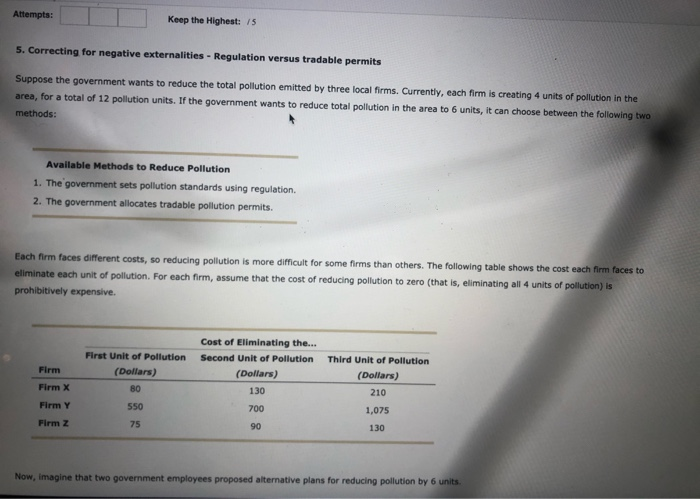 Attempts:

Keep the Highest: / 5

5. Correcting for negative externalities - Regulation versus tradable permits

Suppose the government wants to reduce the total pollution emitted by three local firms. Currently, each firm is creating 4 units of pollution in the area, for a total of 12 pollution units. If the government wants to reduce total pollution in the area to 6 units, it can choose between the following two methods:

Available Methods to Reduce Pollution

1. The government sets pollution standards using regulation.
2. The government allocates tradable pollution permits.

Each firm faces different costs, so reducing pollution is more difficult for some firms than others. The following table shows the cost each firm faces to eliminate each unit of pollution. For each firm, assume that the cost of reducing pollution to zero (that is, eliminating all 4 units of pollution) is prohibitively expensive.

Cost of Eliminating the...

| Firm | First Unit of Pollution (Dollars) | Second Unit of Pollution (Dollars) | Third Unit of Pollution (Dollars) |
|---|---|---|---|
| Firm X | 80 | 130 | 210 |
| Firm Y | 550 | 700 | 1,075 |
| Firm Z | 75 | 90 | 130 |

Now, imagine that two government employees proposed alternative plans for reducing pollution by 6 units.